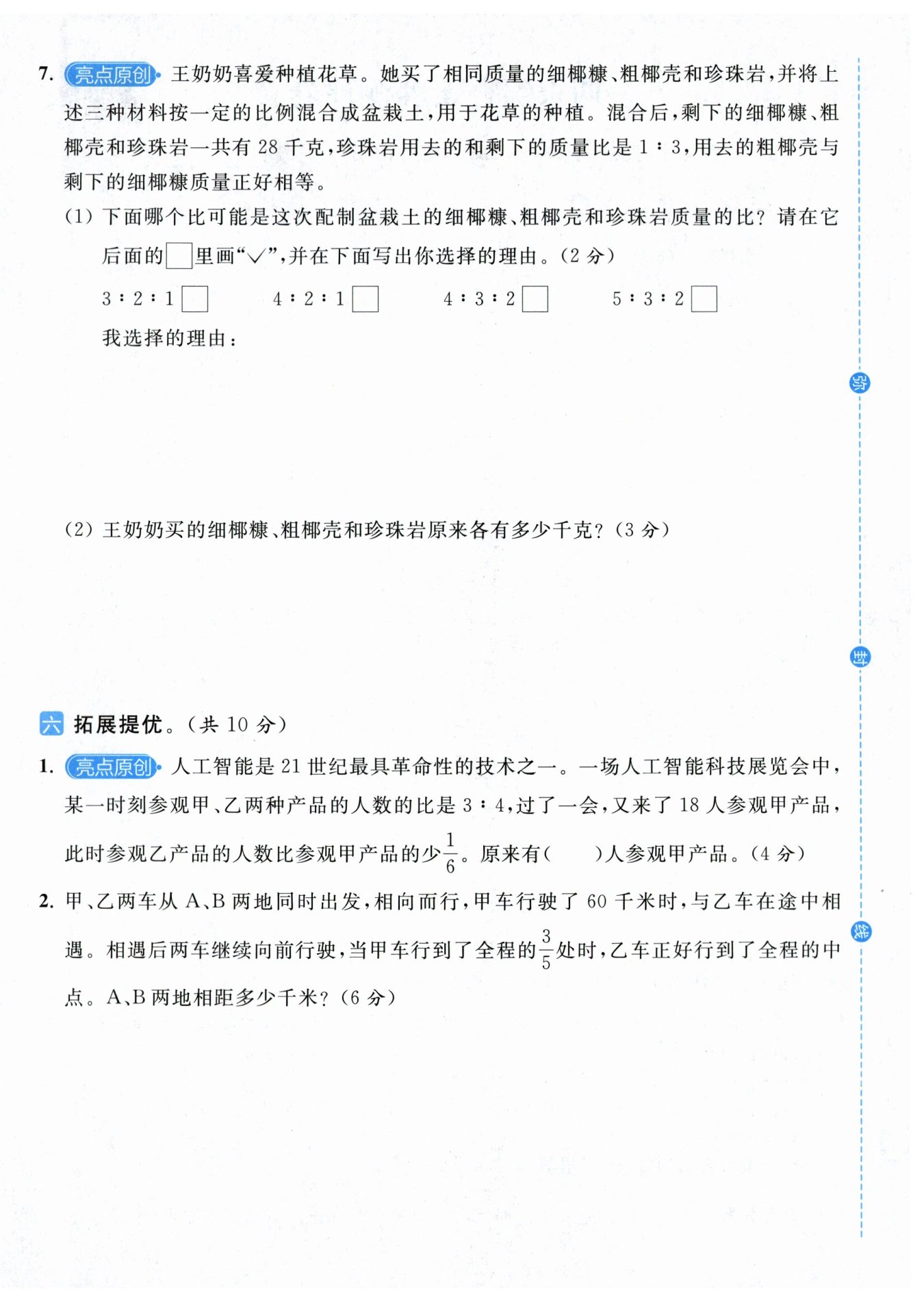 7. 亮点原创 王奶奶喜爱种植花草。她买了相同质量的细椰糠、粗椰壳和珍珠岩，并将上述三种材料按一定的比例混合成盆栽土，用于花草的种植。混合后，剩下的细椰糠、粗椰壳和珍珠岩一共有 28 千克，珍珠岩用去的和剩下的质量比是 1∶3，用去的粗椰壳与剩下的细椰糠质量正好相等。

(1) 下面哪个比可能是这次配制盆栽土的细椰糠、粗椰壳和珍珠岩质量的比？请在它后面的□里画“√”，并在下面写出你选择的理由。(2 分)

3∶2∶1□ 4∶2∶1□ 4∶3∶2□ 5∶3∶2□

我选择的理由：

(2) 王奶奶买的细椰糠、粗椰壳和珍珠岩原来各有多少千克？(3 分)

六 拓展提优。(共 10 分)

1. 亮点原创 人工智能是 21 世纪最具革命性的技术之一。一场人工智能科技展览会中，某一时刻参观甲、乙两种产品的人数的比是 3∶4，过了一会，又来了 18 人参观甲产品，此时参观乙产品的人数比参观甲产品的少$\frac{1}{6}$。原来有(　　)人参观甲产品。(4 分)

2. 甲、乙两车从 A、B 两地同时出发，相向而行，甲车行驶了 60 千米时，与乙车在途中相遇。相遇后两车继续向前行驶，当甲车行到了全程的$\frac{3}{5}$处时，乙车正好行到了全程的中点。A、B 两地相距多少千米？(6 分)

密

封

线